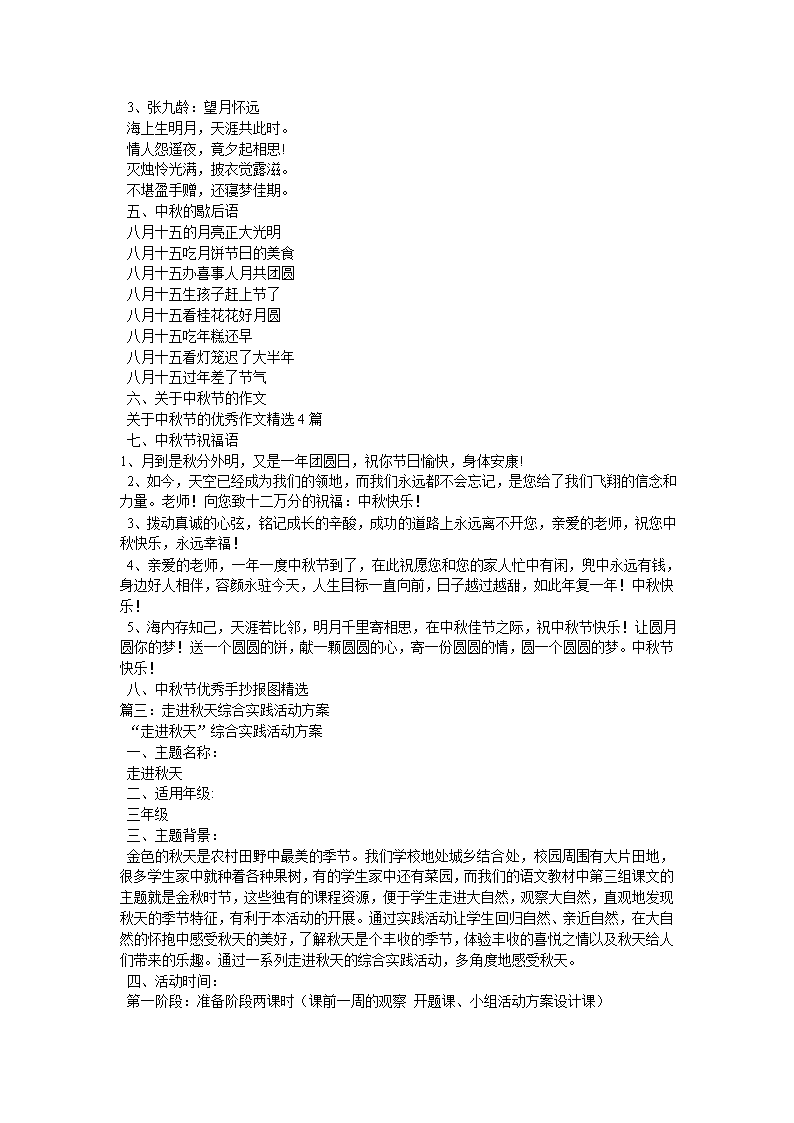 3、张九龄：望月怀远
海上生明月，天涯共此时。
情人怨遥夜，竟夕起相思!
灭烛怜光满，披衣觉露滋。
不堪盈手赠，还寝梦佳期。
五、中秋的歇后语
八月十五的月亮正大光明
八月十五吃月饼节日的美食
八月十五办喜事人月共团圆
八月十五生孩子赶上节了
八月十五看桂花花好月圆
八月十五吃年糕还早
八月十五看灯笼迟了大半年
八月十五过年差了节气
六、关于中秋节的作文
关于中秋节的优秀作文精选 4 篇
七、中秋节祝福语
1、月到是秋分外明，又是一年团圆日，祝你节日愉快，身体安康!
2、如今，天空已经成为我们的领地，而我们永远都不会忘记，是您给了我们飞翔的信念和力量。老师！向您致十二万分的祝福：中秋快乐！
3、拨动真诚的心弦，铭记成长的辛酸，成功的道路上永远离不开您，亲爱的老师，祝您中秋快乐，永远幸福！
4、亲爱的老师，一年一度中秋节到了，在此祝愿您和您的家人忙中有闲，兜中永远有钱，身边好人相伴，容颜永驻今天，人生目标一直向前，日子越过越甜，如此年复一年！中秋快乐！
5、海内存知己，天涯若比邻，明月千里寄相思，在中秋佳节之际，祝中秋节快乐！让圆月圆你的梦！送一个圆圆的饼，献一颗圆圆的心，寄一份圆圆的情，圆一个圆圆的梦。中秋节快乐！
八、中秋节优秀手抄报图精选
篇三：走进秋天综合实践活动方案
“走进秋天”综合实践活动方案
一、主题名称：
走进秋天
二、适用年级:
三年级
三、主题背景：
金色的秋天是农村田野中最美的季节。我们学校地处城乡结合处，校园周围有大片田地，很多学生家中就种着各种果树，有的学生家中还有菜园，而我们的语文教材中第三组课文的主题就是金秋时节，这些独有的课程资源，便于学生走进大自然，观察大自然，直观地发现秋天的季节特征，有利于本活动的开展。通过实践活动让学生回归自然、亲近自然，在大自然的怀抱中感受秋天的美好，了解秋天是个丰收的季节，体验丰收的喜悦之情以及秋天给人们带来的乐趣。通过一系列走进秋天的综合实践活动，多角度地感受秋天。
四、活动时间：
第一阶段：准备阶段两课时（课前一周的观察 开题课、小组活动方案设计课）